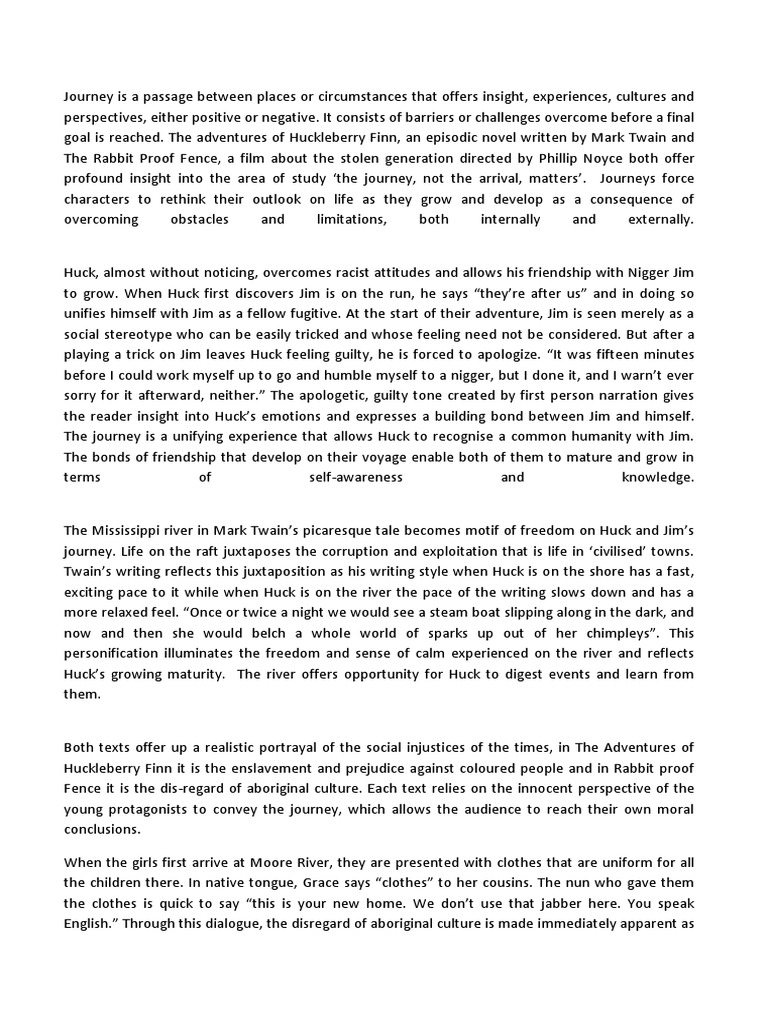 Journey is a passage between places or circumstances that offers insight, experiences, cultures and perspectives, either positive or negative. It consists of barriers or challenges overcome before a final goal is reached. The adventures of Huckleberry Finn, an episodic novel written by Mark Twain and The Rabbit Proof Fence, a film about the stolen generation directed by Phillip Noyce both offer profound insight into the area of study 'the journey, not the arrival, matters'. Journeys force characters to rethink their outlook on life as they grow and develop as a consequence of overcoming obstacles and limitations, both internally and externally.

Huck, almost without noticing, overcomes racist attitudes and allows his friendship with Nigger Jim to grow. When Huck first discovers Jim is on the run, he says "they're after us" and in doing so unifies himself with Jim as a fellow fugitive. At the start of their adventure, Jim is seen merely as a social stereotype who can be easily tricked and whose feeling need not be considered. But after a playing a trick on Jim leaves Huck feeling guilty, he is forced to apologize. "It was fifteen minutes before I could work myself up to go and humble myself to a nigger, but I done it, and I warn't ever sorry for it afterward, neither." The apologetic, guilty tone created by first person narration gives the reader insight into Huck's emotions and expresses a building bond between Jim and himself. The journey is a unifying experience that allows Huck to recognise a common humanity with Jim. The bonds of friendship that develop on their voyage enable both of them to mature and grow in terms of self-awareness and knowledge.

The Mississippi river in Mark Twain's picaresque tale becomes motif of freedom on Huck and Jim's journey. Life on the raft juxtaposes the corruption and exploitation that is life in 'civilised' towns. Twain's writing reflects this juxtaposition as his writing style when Huck is on the shore has a fast, exciting pace to it while when Huck is on the river the pace of the writing slows down and has a more relaxed feel. "Once or twice a night we would see a steam boat slipping along in the dark, and now and then she would belch a whole world of sparks up out of her chimpleys". This personification illuminates the freedom and sense of calm experienced on the river and reflects Huck's growing maturity. The river offers opportunity for Huck to digest events and learn from them.

Both texts offer up a realistic portrayal of the social injustices of the times, in The Adventures of Huckleberry Finn it is the enslavement and prejudice against coloured people and in Rabbit proof Fence it is the dis-regard of aboriginal culture. Each text relies on the innocent perspective of the young protagonists to convey the journey, which allows the audience to reach their own moral conclusions.

When the girls first arrive at Moore River, they are presented with clothes that are uniform for all the children there. In native tongue, Grace says "clothes" to her cousins. The nun who gave them the clothes is quick to say "this is your new home. We don't use that jabber here. You speak English." Through this dialogue, the disregard of aboriginal culture is made immediately apparent as